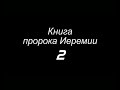 Книга
пророка Иеремии
2